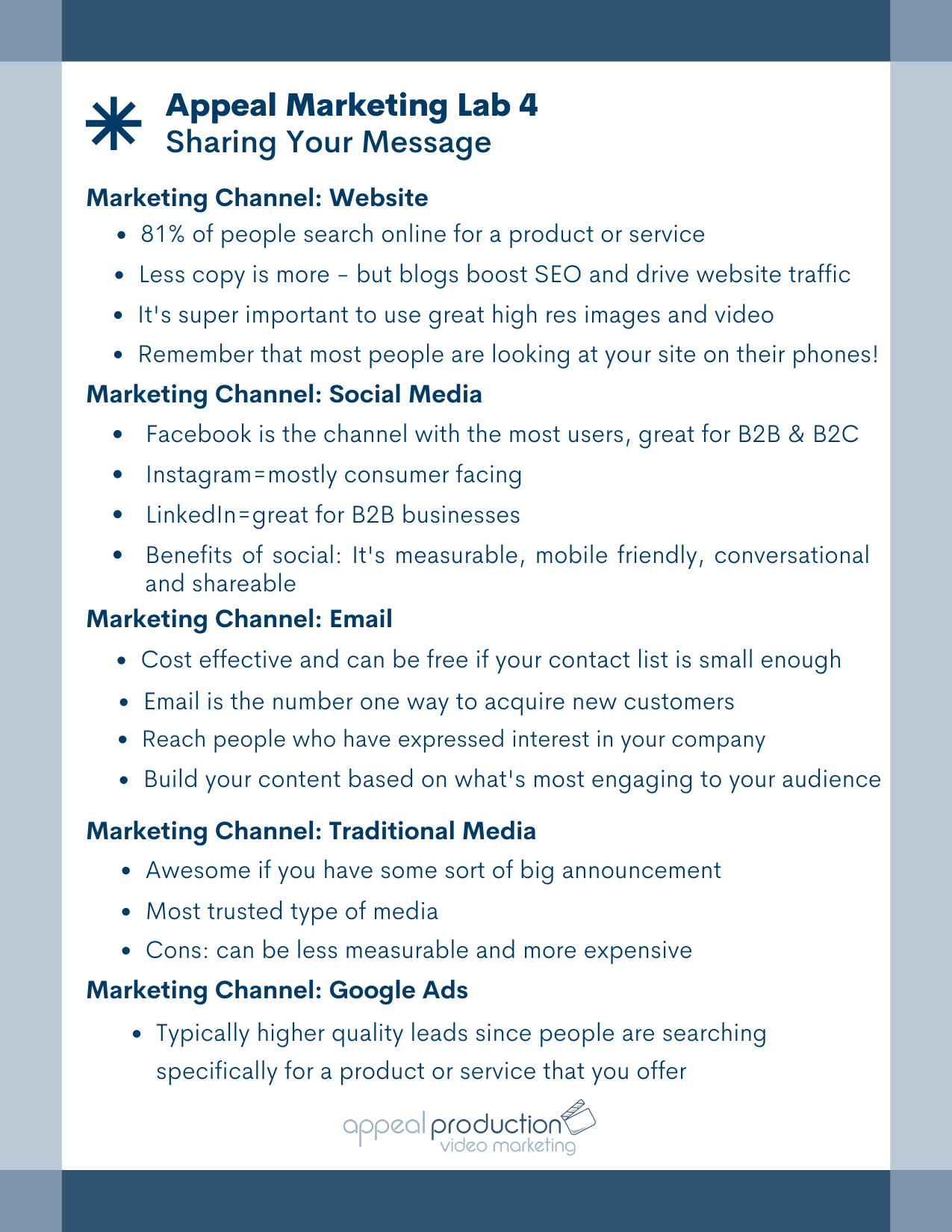 Appeal Marketing Lab 4
Sharing Your Message

Marketing Channel: Website
- 81% of people search online for a product or service
- Less copy is more – but blogs boost SEO and drive website traffic
- It's super important to use great high res images and video
- Remember that most people are looking at your site on their phones!

Marketing Channel: Social Media
- Facebook is the channel with the most users, great for B2B & B2C
- Instagram=mostly consumer facing
- LinkedIn=great for B2B businesses
- Benefits of social: It's measurable, mobile friendly, conversational and shareable

Marketing Channel: Email
- Cost effective and can be free if your contact list is small enough
- Email is the number one way to acquire new customers
- Reach people who have expressed interest in your company
- Build your content based on what's most engaging to your audience

Marketing Channel: Traditional Media
- Awesome if you have some sort of big announcement
- Most trusted type of media
- Cons: can be less measurable and more expensive

Marketing Channel: Google Ads
- Typically higher quality leads since people are searching specifically for a product or service that you offer

appeal production
video marketing